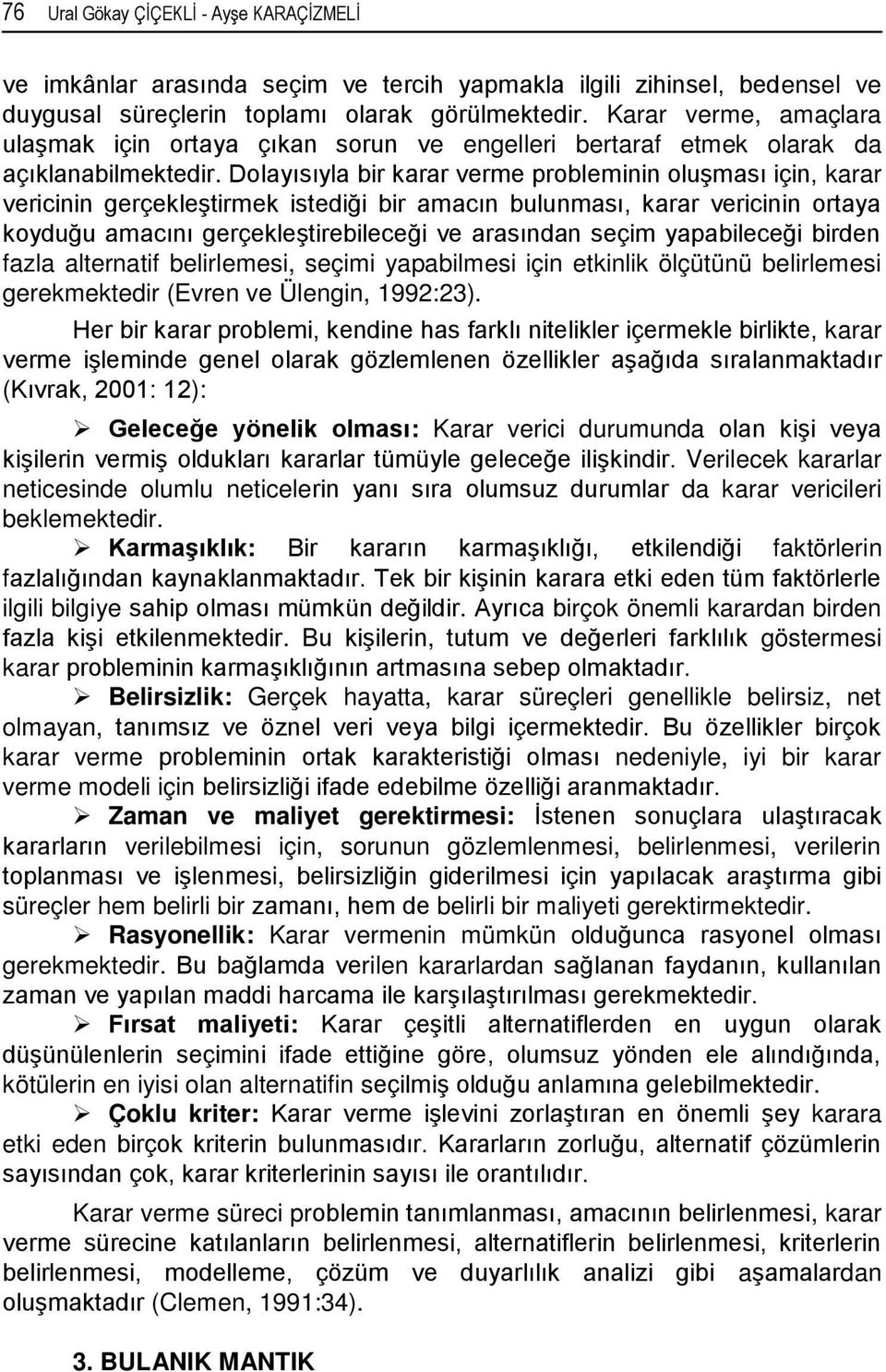 76 Ural Gökay ÇİÇEKLİ - Ayşe KARAÇİZMELİ

ve imkânlar arasında seçim ve tercih yapmakla ilgili zihinsel, bedensel ve duygusal süreçlerin toplamı olarak görülmektedir. Karar verme, amaçlara ulaşmak için ortaya çıkan sorun ve engelleri bertaraf etmek olarak da açıklanabilmektedir. Dolayısıyla bir karar verme probleminin oluşması için, karar vericinin gerçekleştirmek istediği bir amacın bulunması, karar vericinin ortaya koyduğu amacını gerçekleştirebileceği ve arasından seçim yapabileceği birden fazla alternatif belirlemesi, seçimi yapabilmesi için etkinlik ölçütünü belirlemesi gerekmektedir (Evren ve Ülengin, 1992:23).

Her bir karar problemi, kendine has farklı nitelikler içermekle birlikte, karar verme işleminde genel olarak gözlemlenen özellikler aşağıda sıralanmaktadır (Kıvrak, 2001: 12):

➢ Geleceğe yönelik olması: Karar verici durumunda olan kişi veya kişilerin vermiş oldukları kararlar tümüyle geleceğe ilişkindir. Verilecek kararlar neticesinde olumlu neticelerin yanı sıra olumsuz durumlar da karar vericileri beklemektedir.

➢ Karmaşıklık: Bir kararın karmaşıklığı, etkilendiği faktörlerin fazlalığından kaynaklanmaktadır. Tek bir kişinin karara etki eden tüm faktörlerle ilgili bilgiye sahip olması mümkün değildir. Ayrıca birçok önemli karardan birden fazla kişi etkilenmektedir. Bu kişilerin, tutum ve değerleri farklılık göstermesi karar probleminin karmaşıklığının artmasına sebep olmaktadır.

➢ Belirsizlik: Gerçek hayatta, karar süreçleri genellikle belirsiz, net olmayan, tanımsız ve öznel veri veya bilgi içermektedir. Bu özellikler birçok karar verme probleminin ortak karakteristiği olması nedeniyle, iyi bir karar verme modeli için belirsizliği ifade edebilme özelliği aranmaktadır.

➢ Zaman ve maliyet gerektirmesi: İstenen sonuçlara ulaştıracak kararların verilebilmesi için, sorunun gözlemlenmesi, belirlenmesi, verilerin toplanması ve işlenmesi, belirsizliğin giderilmesi için yapılacak araştırma gibi süreçler hem belirli bir zamanı, hem de belirli bir maliyeti gerektirmektedir.

➢ Rasyonellik: Karar vermenin mümkün olduğunca rasyonel olması gerekmektedir. Bu bağlamda verilen kararlardan sağlanan faydanın, kullanılan zaman ve yapılan maddi harcama ile karşılaştırılması gerekmektedir.

➢ Fırsat maliyeti: Karar çeşitli alternatiflerden en uygun olarak düşünülenlerin seçimini ifade ettiğine göre, olumsuz yönden ele alındığında, kötülerin en iyisi olan alternatifin seçilmiş olduğu anlamına gelebilmektedir.

➢ Çoklu kriter: Karar verme işlevini zorlaştıran en önemli şey karara etki eden birçok kriterin bulunmasıdır. Kararların zorluğu, alternatif çözümlerin sayısından çok, karar kriterlerinin sayısı ile orantılıdır.

Karar verme süreci problemin tanımlanması, amacının belirlenmesi, karar verme sürecine katılanların belirlenmesi, alternatiflerin belirlenmesi, kriterlerin belirlenmesi, modelleme, çözüm ve duyarlılık analizi gibi aşamalardan oluşmaktadır (Clemen, 1991:34).

3. BULANIK MANTIK